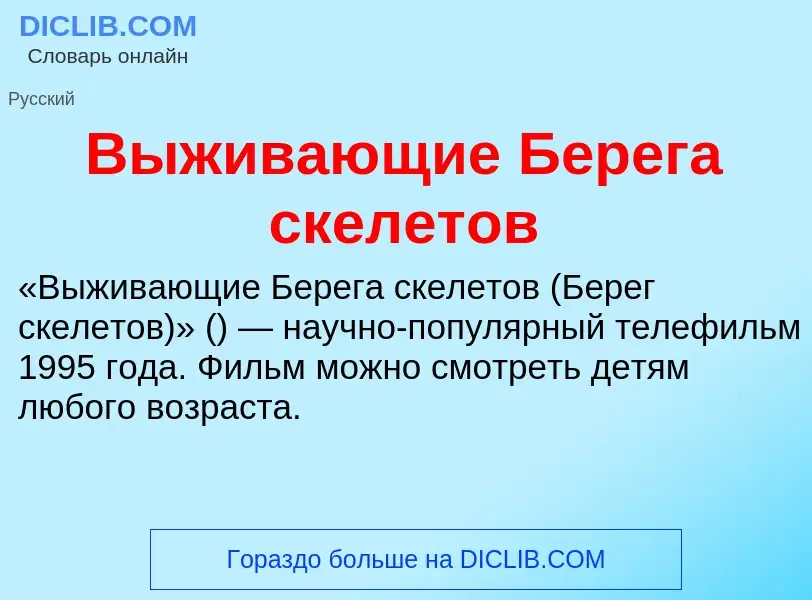 DICLIB.COM
Словарь онлайн

Русский

Выживающие Берега скелетов

«Выживающие Берега скелетов (Берег скелетов)» () — научно-популярный телефильм 1995 года. Фильм можно смотреть детям любого возраста.

Гораздо больше на DICLIB.COM